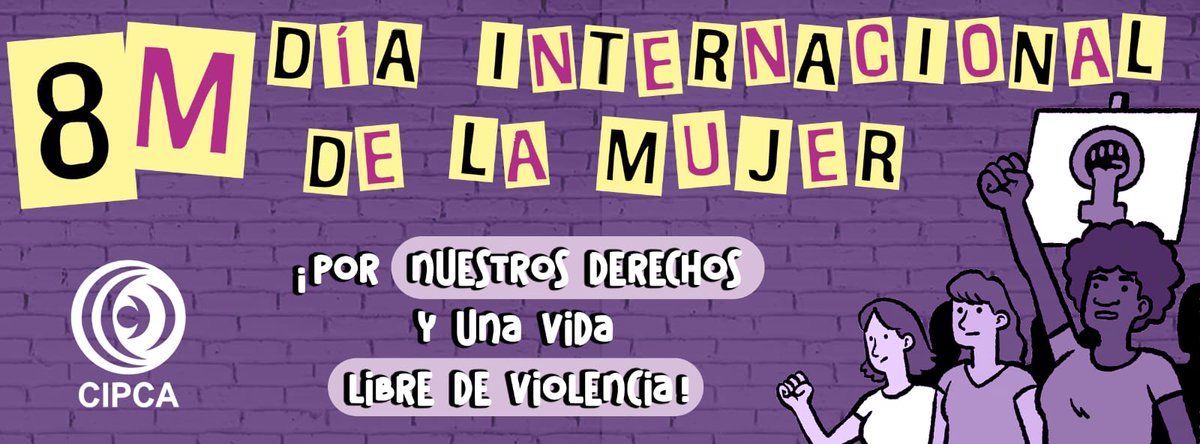 8M DÍA INTERNACIONAL DE LA MUJER

¡POR NUESTROS DERECHOS Y UNA VIDA LIBRE DE VIOLENCIA!

CIPCA